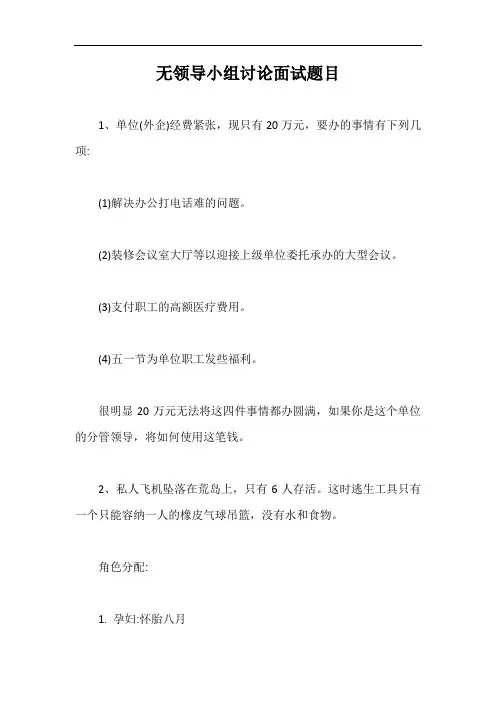 无领导小组讨论面试题目

1、单位(外企)经费紧张，现只有 20 万元，要办的事情有下列几项:

(1)解决办公打电话难的问题。

(2)装修会议室大厅等以迎接上级单位委托承办的大型会议。

(3)支付职工的高额医疗费用。

(4)五一节为单位职工发些福利。

很明显 20 万元无法将这四件事情都办圆满，如果你是这个单位的分管领导，将如何使用这笔钱。

2、私人飞机坠落在荒岛上，只有 6 人存活。这时逃生工具只有一个只能容纳一人的橡皮气球吊篮，没有水和食物。

角色分配:

1. 孕妇:怀胎八月